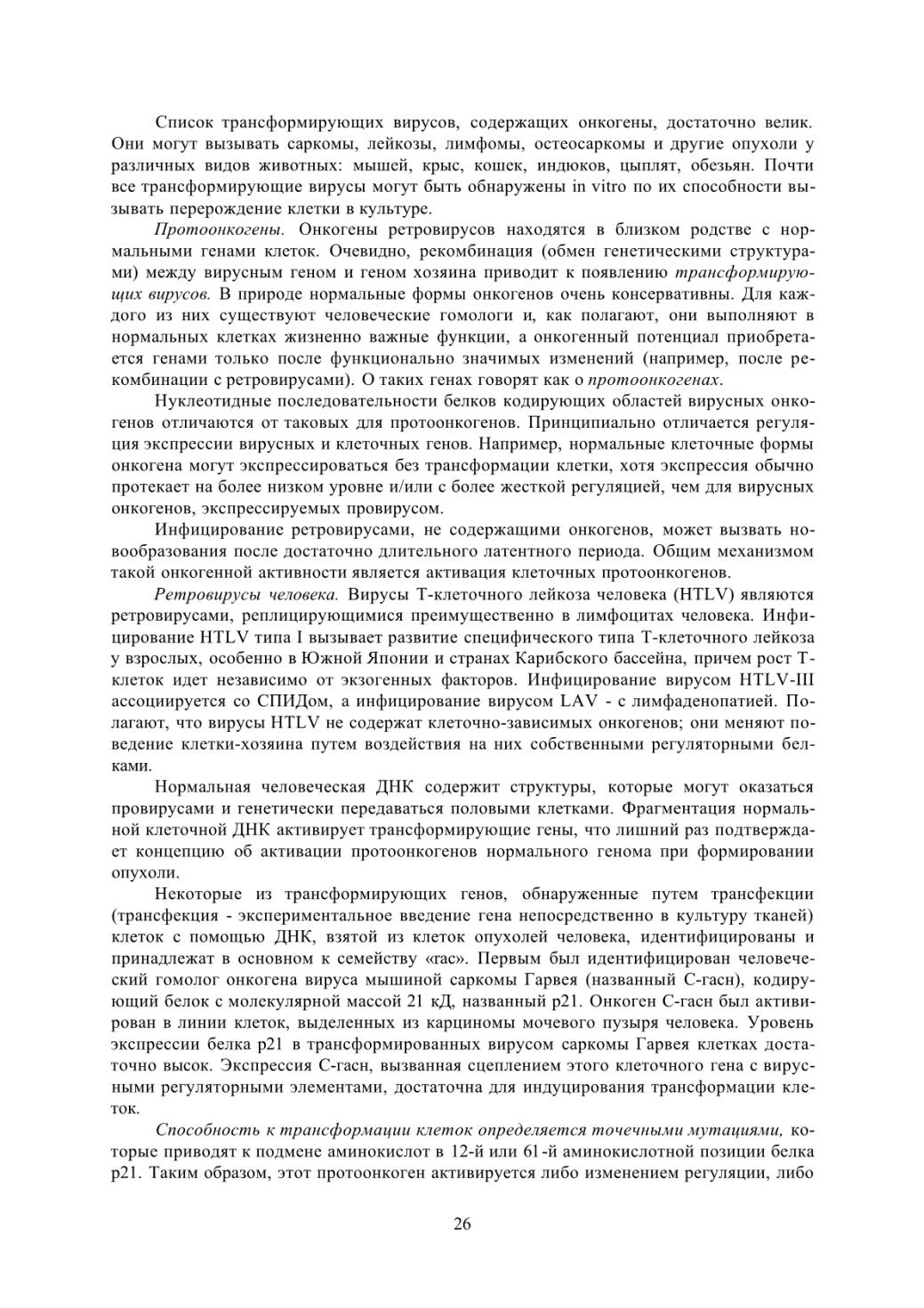 Список трансформирующих вирусов, содержащих онкогены, достаточно велик. Они могут вызывать саркомы, лейкозы, лимфомы, остеосаркомы и другие опухоли у различных видов животных: мышей, крыс, кошек, индюков, цыплят, обезьян. Почти все трансформирующие вирусы могут быть обнаружены in vitro по их способности вызывать перерождение клетки в культуре.

Протоонкогены. Онкогены ретровирусов находятся в близком родстве с нормальными генами клеток. Очевидно, рекомбинация (обмен генетическими структурами) между вирусным геном и геном хозяина приводит к появлению трансформирующих вирусов. В природе нормальные формы онкогенов очень консервативны. Для каждого из них существуют человеческие гомологи и, как полагают, они выполняют в нормальных клетках жизненно важные функции, а онкогенный потенциал приобретается генами только после функционально значимых изменений (например, после рекомбинации с ретровирусами). О таких генах говорят как о протоонкогенах.

Нуклеотидные последовательности белков кодирующих областей вирусных онкогенов отличаются от таковых для протоонкогенов. Принципиально отличается регуляция экспрессии вирусных и клеточных генов. Например, нормальные клеточные формы онкогена могут экспрессироваться без трансформации клетки, хотя экспрессия обычно протекает на более низком уровне и/или с более жесткой регуляцией, чем для вирусных онкогенов, экспрессируемых провирусом.

Инфицирование ретровирусами, не содержащими онкогенов, может вызвать новообразования после достаточно длительного латентного периода. Общим механизмом такой онкогенной активности является активация клеточных протоонкогенов.

Ретровирусы человека. Вирусы Т-клеточного лейкоза человека (HTLV) являются ретровирусами, реплицирующимися преимущественно в лимфоцитах человека. Инфицирование HTLV типа I вызывает развитие специфического типа Т-клеточного лейкоза у взрослых, особенно в Южной Японии и странах Карибского бассейна, причем рост Т-клеток идет независимо от экзогенных факторов. Инфицирование вирусом HTLV-III ассоциируется со СПИДом, а инфицирование вирусом LAV - с лимфаденопатией. Полагают, что вирусы HTLV не содержат клеточно-зависимых онкогенов; они меняют поведение клетки-хозяина путем воздействия на них собственными регуляторными белками.

Нормальная человеческая ДНК содержит структуры, которые могут оказаться провирусами и генетически передаваться половыми клетками. Фрагментация нормальной клеточной ДНК активирует трансформирующие гены, что лишний раз подтверждает концепцию об активации протоонкогенов нормального генома при формировании опухоли.

Некоторые из трансформирующих генов, обнаруженные путем трансфекции (трансфекция - экспериментальное введение гена непосредственно в культуру тканей) клеток с помощью ДНК, взятой из клеток опухолей человека, идентифицированы и принадлежат в основном к семейству «гас». Первым был идентифицирован человеческий гомолог онкогена вируса мышиной саркомы Гарвея (названный С-гасн), кодирующий белок с молекулярной массой 21 кД, названный р21. Онкоген С-гасн был активирован в линии клеток, выделенных из карциномы мочевого пузыря человека. Уровень экспрессии белка р21 в трансформированных вирусом саркомы Гарвея клетках достаточно высок. Экспрессия С-гасн, вызванная сцеплением этого клеточного гена с вирусными регуляторными элементами, достаточна для индуцирования трансформации клеток.

Способность к трансформации клеток определяется точечными мутациями, которые приводят к подмене аминокислот в 12-й или 61-й аминокислотной позиции белка р21. Таким образом, этот протоонкоген активируется либо изменением регуляции, либо

26